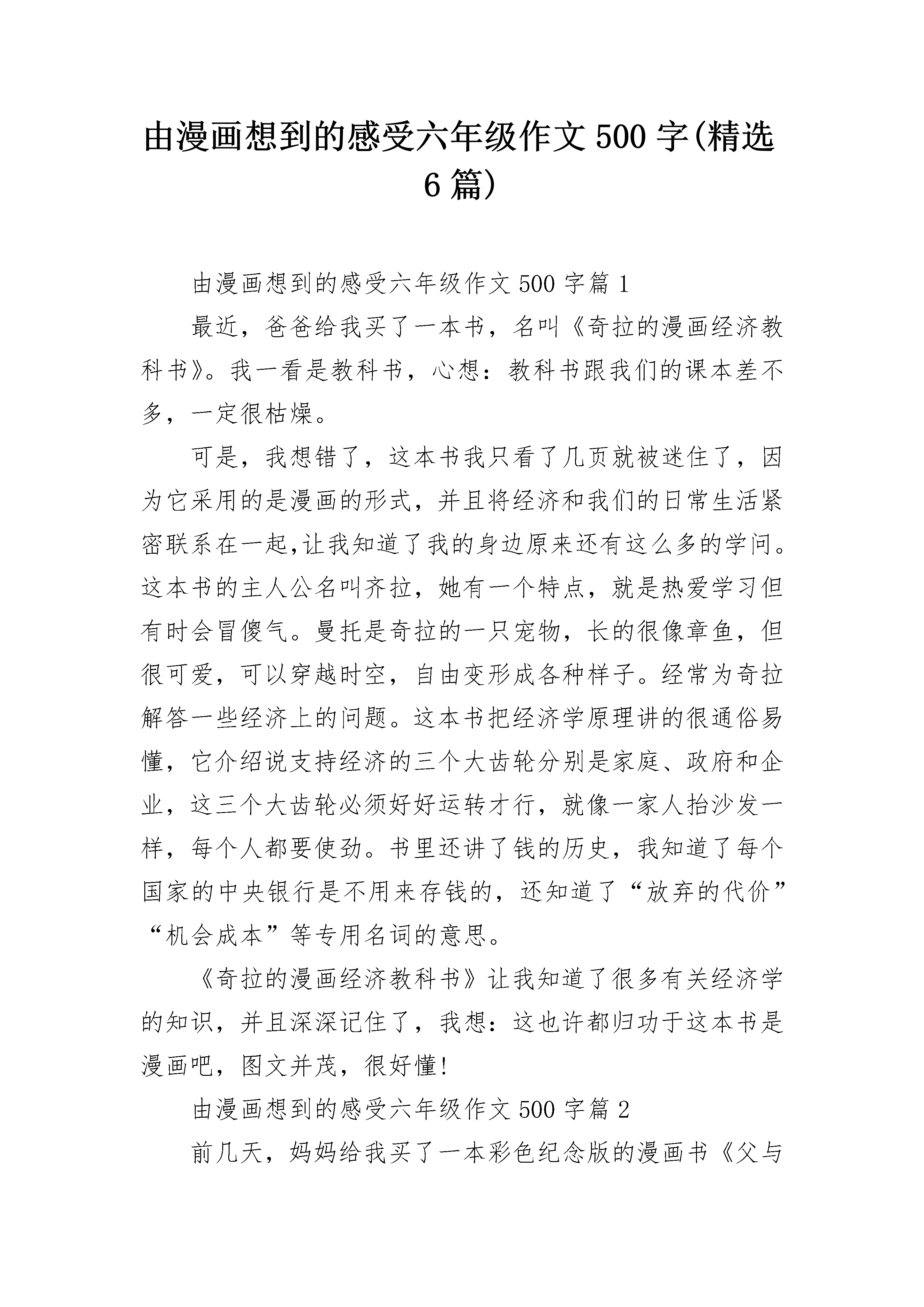 由漫画想到的感受六年级作文500字(精选6篇)

由漫画想到的感受六年级作文500字篇1

最近，爸爸给我买了一本书，名叫《奇拉的漫画经济教科书》。我一看是教科书，心想：教科书跟我们的课本差不多，一定很枯燥。

可是，我想错了，这本书我只看了几页就被迷住了，因为它采用的是漫画的形式，并且将经济和我们的日常生活紧密联系在一起,让我知道了我的身边原来还有这么多的学问。这本书的主人公名叫齐拉，她有一个特点，就是热爱学习但有时会冒傻气。曼托是奇拉的一只宠物，长的很像章鱼，但很可爱，可以穿越时空，自由变形成各种样子。经常为奇拉解答一些经济上的问题。这本书把经济学原理讲的很通俗易懂，它介绍说支持经济的三个大齿轮分别是家庭、政府和企业，这三个大齿轮必须好好运转才行，就像一家人抬沙发一样，每个人都要使劲。书里还讲了钱的历史，我知道了每个国家的中央银行是不用来存钱的，还知道了“放弃的代价”“机会成本”等专用名词的意思。

《奇拉的漫画经济教科书》让我知道了很多有关经济学的知识，并且深深记住了，我想：这也许都归功于这本书是漫画吧，图文并茂，很好懂!

由漫画想到的感受六年级作文500字篇2

前几天，妈妈给我买了一本彩色纪念版的漫画书《父与